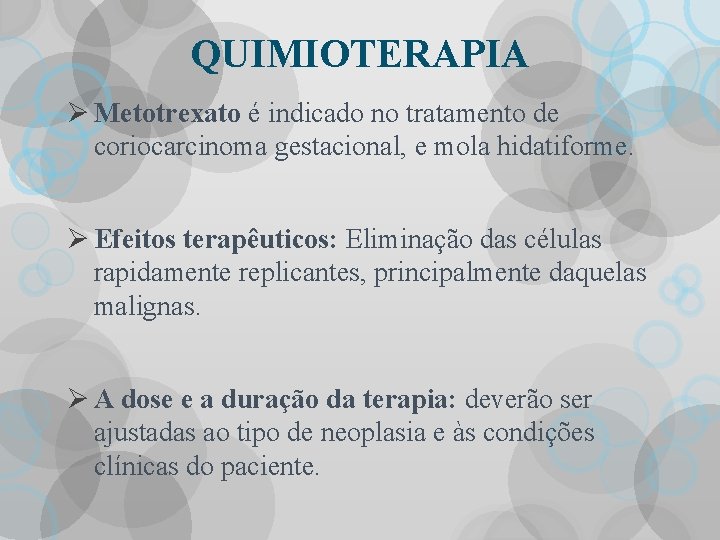 QUIMIOTERAPIA

➢ Metotrexato é indicado no tratamento de coriocarcinoma gestacional, e mola hidatiforme.

➢ Efeitos terapêuticos: Eliminação das células rapidamente replicantes, principalmente daquelas malignas.

➢ A dose e a duração da terapia: deverão ser ajustadas ao tipo de neoplasia e às condições clínicas do paciente.